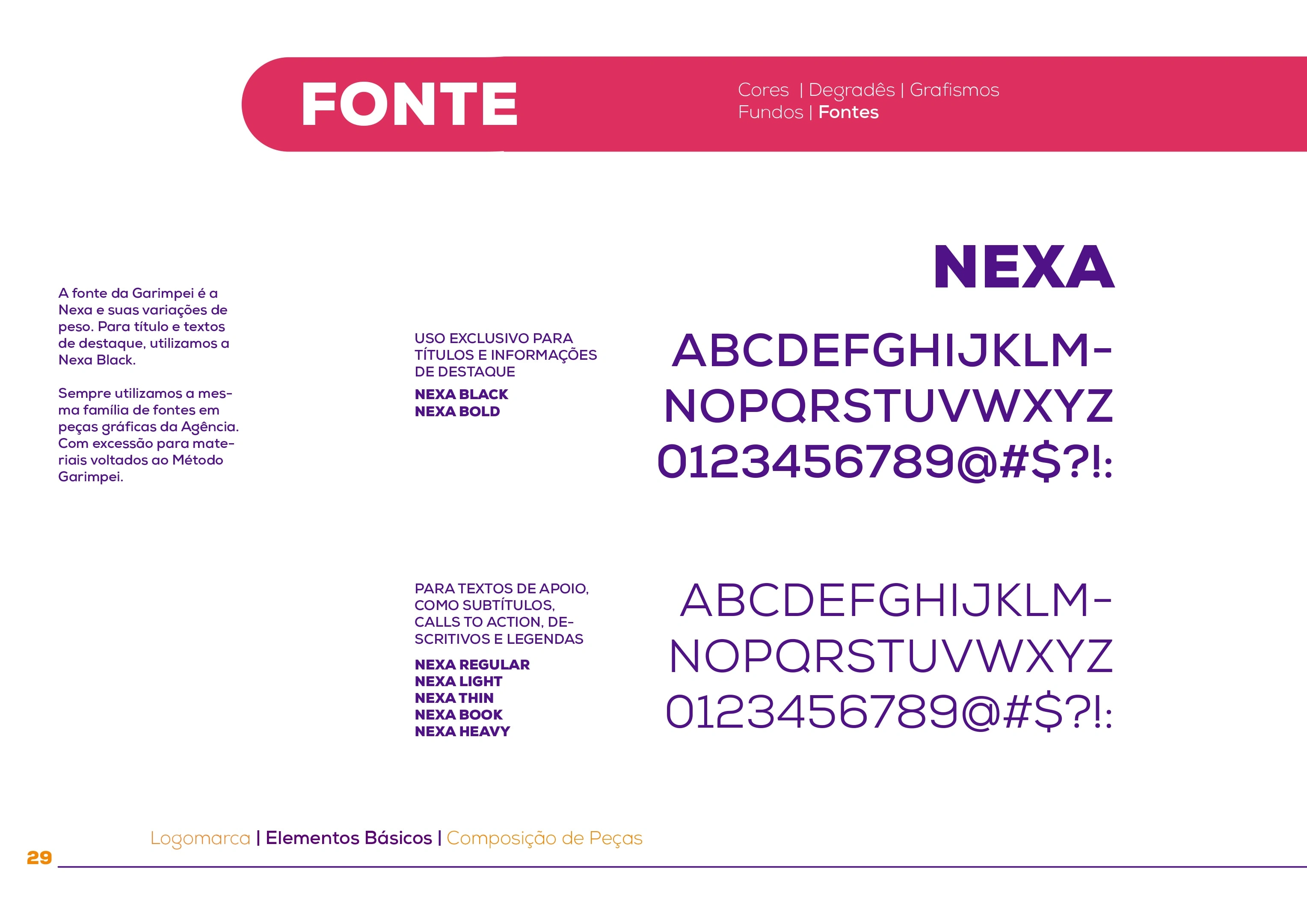 FONTE

Cores | Degradês | Grafismos
Fundos | Fontes

A fonte da Garimpei é a Nexa e suas variações de peso. Para título e textos de destaque, utilizamos a Nexa Black.

Sempre utilizamos a mesma família de fontes em peças gráficas da Agência. Com excessão para materiais voltados ao Método Garimpei.

NEXA

USO EXCLUSIVO PARA TÍTULOS E INFORMAÇÕES DE DESTAQUE

NEXA BLACK
NEXA BOLD

ABCDEFGHIJKLM-
NOPQRSTUVWXYZ
0123456789@#$?!:

PARA TEXTOS DE APOIO, COMO SUBTÍTULOS, CALLS TO ACTION, DESCRITIVOS E LEGENDAS

NEXA REGULAR
NEXA LIGHT
NEXA THIN
NEXA BOOK
NEXA HEAVY

ABCDEFGHIJKLM-
NOPQRSTUVWXYZ
0123456789@#$?!:

Logomarca | Elementos Básicos | Composição de Peças

29